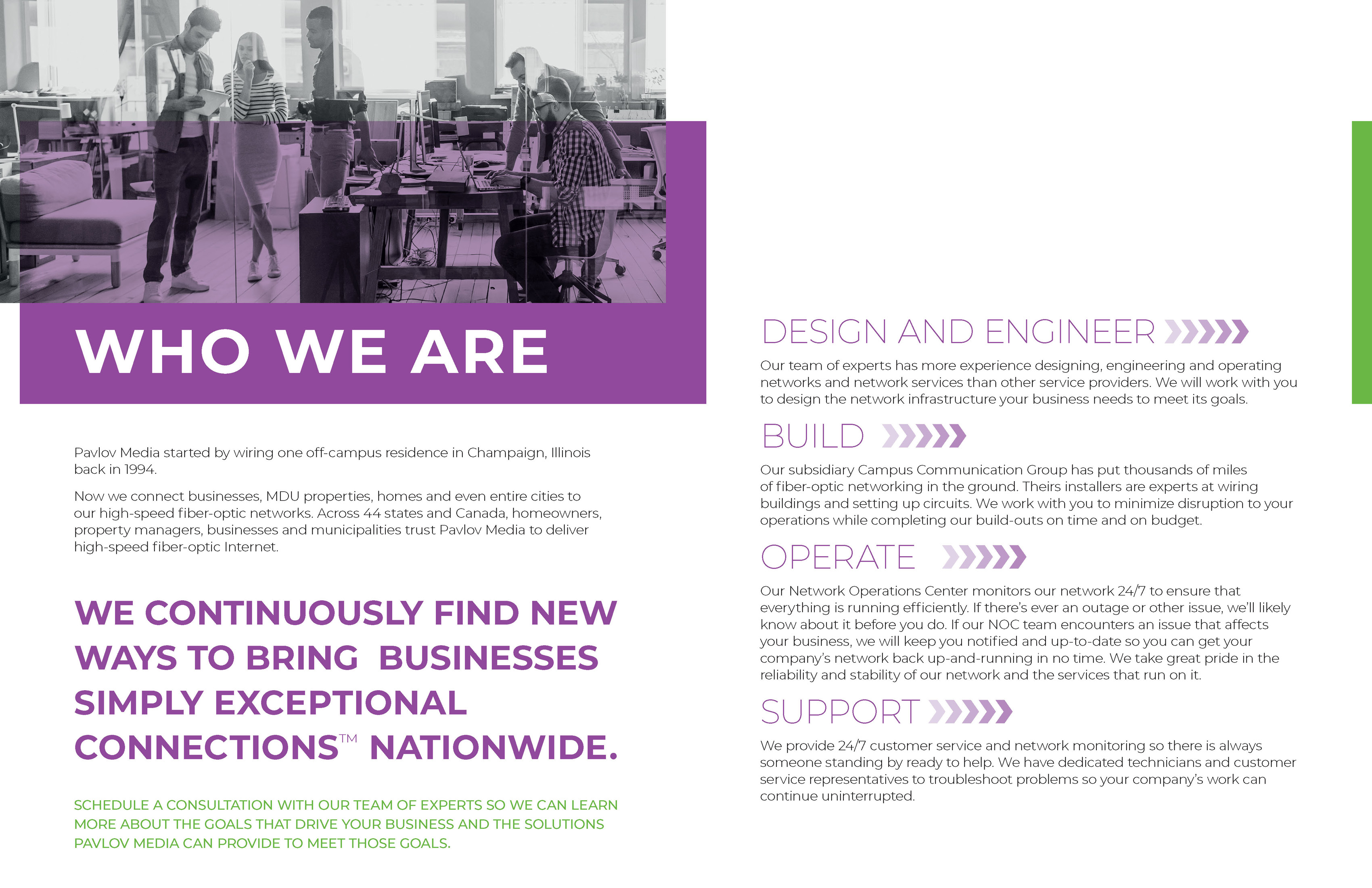 WHO WE ARE

Pavlov Media started by wiring one off-campus residence in Champaign, Illinois back in 1994.

Now we connect businesses, MDU properties, homes and even entire cities to our high-speed fiber-optic networks. Across 44 states and Canada, homeowners, property managers, businesses and municipalities trust Pavlov Media to deliver high-speed fiber-optic Internet.

WE CONTINUOUSLY FIND NEW WAYS TO BRING BUSINESSES SIMPLY EXCEPTIONAL CONNECTIONS™ NATIONWIDE.

SCHEDULE A CONSULTATION WITH OUR TEAM OF EXPERTS SO WE CAN LEARN MORE ABOUT THE GOALS THAT DRIVE YOUR BUSINESS AND THE SOLUTIONS PAVLOV MEDIA CAN PROVIDE TO MEET THOSE GOALS.

DESIGN AND ENGINEER

Our team of experts has more experience designing, engineering and operating networks and network services than other service providers. We will work with you to design the network infrastructure your business needs to meet its goals.

BUILD

Our subsidiary Campus Communication Group has put thousands of miles of fiber-optic networking in the ground. Theirs installers are experts at wiring buildings and setting up circuits. We work with you to minimize disruption to your operations while completing our build-outs on time and on budget.

OPERATE

Our Network Operations Center monitors our network 24/7 to ensure that everything is running efficiently. If there's ever an outage or other issue, we'll likely know about it before you do. If our NOC team encounters an issue that affects your business, we will keep you notified and up-to-date so you can get your company's network back up-and-running in no time. We take great pride in the reliability and stability of our network and the services that run on it.

SUPPORT

We provide 24/7 customer service and network monitoring so there is always someone standing by ready to help. We have dedicated technicians and customer service representatives to troubleshoot problems so your company's work can continue uninterrupted.